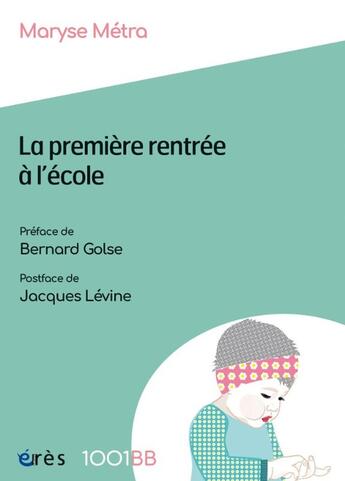 Maryse Métra

La première rentrée à l'école

Préface de
Bernard Golse

Postface de
Jacques Lévine

érès 1001BB